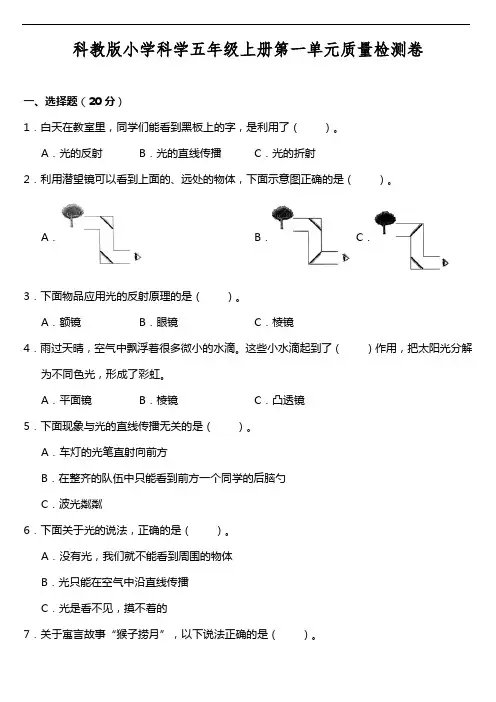 科教版小学科学五年级上册第一单元质量检测卷

一、选择题（20分）

1．白天在教室里，同学们能看到黑板上的字，是利用了（　　）。

A．光的反射　　B．光的直线传播　　C．光的折射

2．利用潜望镜可以看到上面的、远处的物体，下面示意图正确的是（　　）。

A．　　B．　　C．

3．下面物品应用光的反射原理的是（　　）。

A．额镜　　B．眼镜　　C．棱镜

4．雨过天晴，空气中飘浮着很多微小的水滴。这些小水滴起到了（　　）作用，把太阳光分解为不同色光，形成了彩虹。

A．平面镜　　B．棱镜　　C．凸透镜

5．下面现象与光的直线传播无关的是（　　）。

A．车灯的光笔直射向前方

B．在整齐的队伍中只能看到前方一个同学的后脑勺

C．波光粼粼

6．下面关于光的说法，正确的是（　　）。

A．没有光，我们就不能看到周围的物体

B．光只能在空气中沿直线传播

C．光是看不见，摸不着的

7．关于寓言故事“猴子捞月”，以下说法正确的是（　　）。